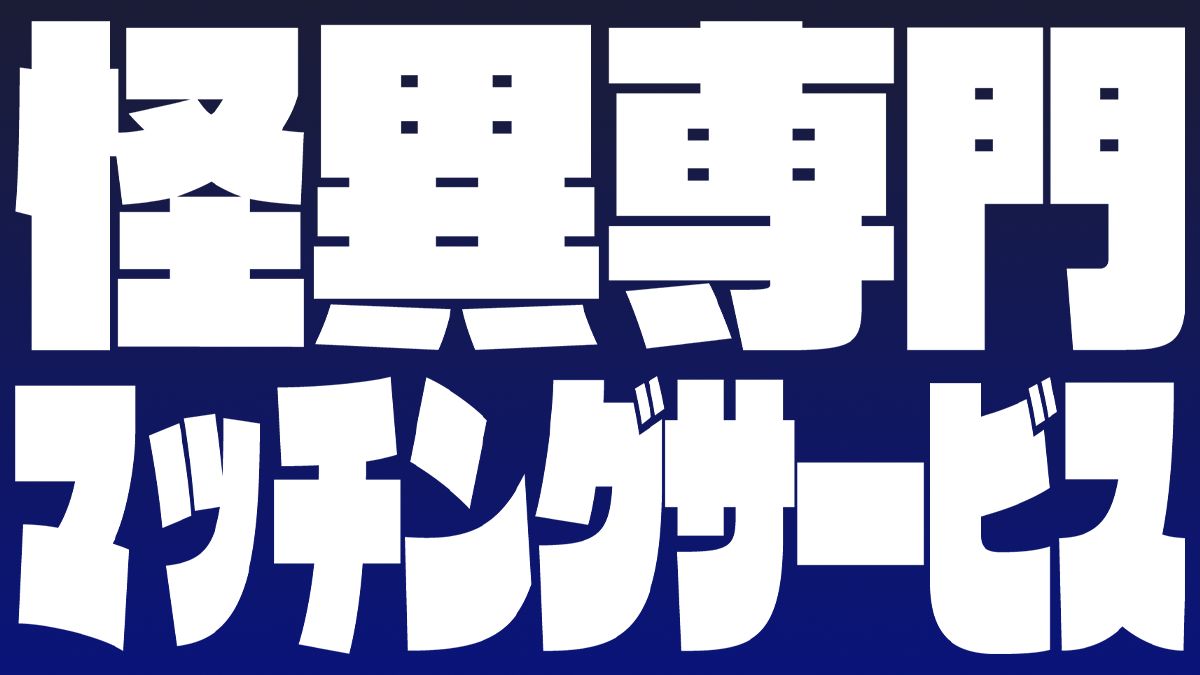 怪異専門
マッチングサービス